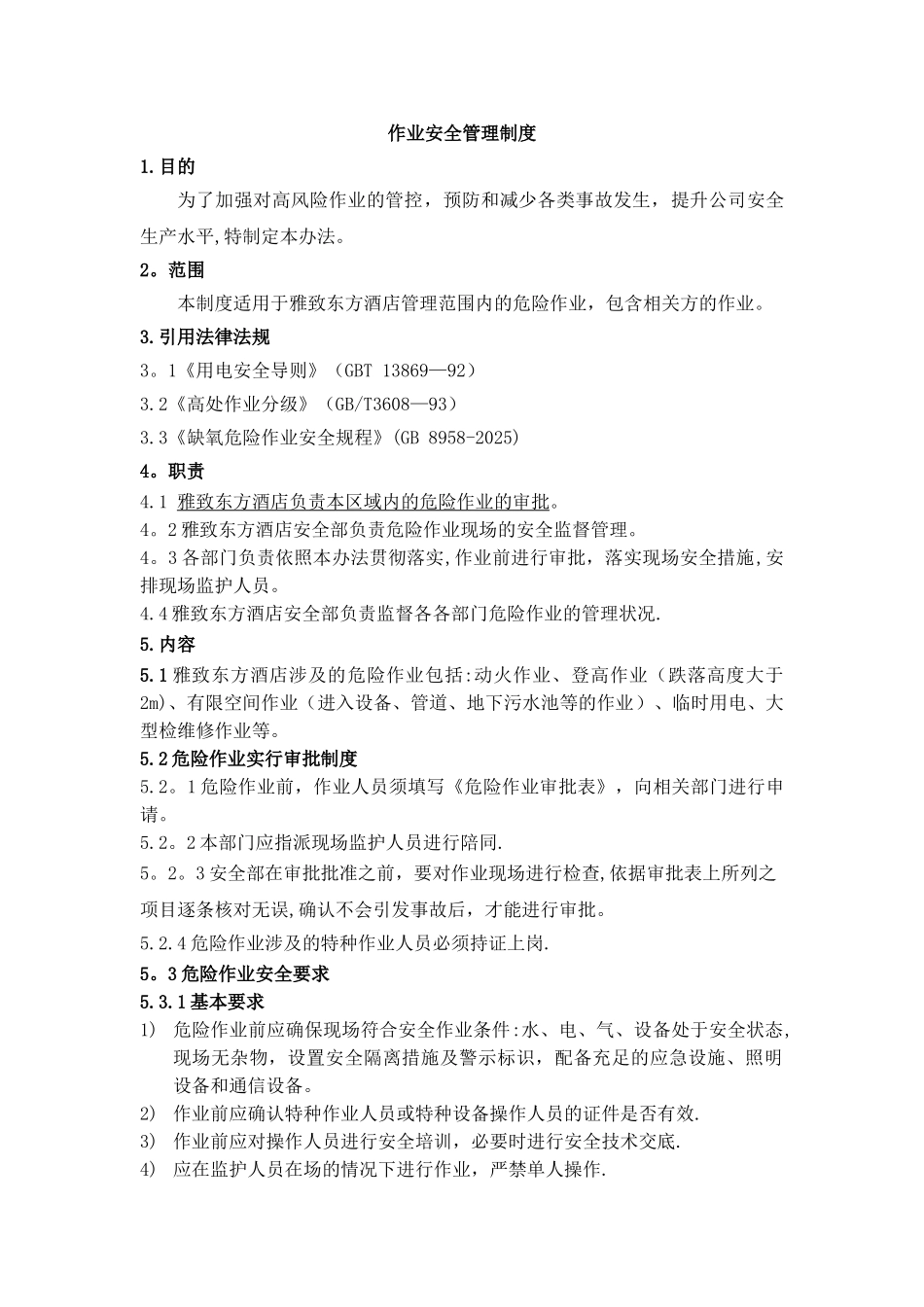 作业安全管理制度

1.目的

为了加强对高风险作业的管控，预防和减少各类事故发生，提升公司安全生产水平,特制定本办法。

2。范围

本制度适用于雅致东方酒店管理范围内的危险作业，包含相关方的作业。

3.引用法律法规

3。1《用电安全导则》（GBT 13869—92）

3.2《高处作业分级》（GB/T3608—93）

3.3《缺氧危险作业安全规程》(GB 8958-2025)

4。职责

4.1 雅致东方酒店负责本区域内的危险作业的审批。

4。2雅致东方酒店安全部负责危险作业现场的安全监督管理。

4。3各部门负责依照本办法贯彻落实,作业前进行审批，落实现场安全措施,安排现场监护人员。

4.4雅致东方酒店安全部负责监督各各部门危险作业的管理状况.

5.内容

5.1雅致东方酒店涉及的危险作业包括:动火作业、登高作业（跌落高度大于2m)、有限空间作业（进入设备、管道、地下污水池等的作业）、临时用电、大型检维修作业等。

5.2危险作业实行审批制度

5.2。1危险作业前，作业人员须填写《危险作业审批表》，向相关部门进行申请。

5.2。2本部门应指派现场监护人员进行陪同.

5。2。3安全部在审批批准之前，要对作业现场进行检查,依据审批表上所列之项目逐条核对无误,确认不会引发事故后，才能进行审批。

5.2.4危险作业涉及的特种作业人员必须持证上岗.

5。3危险作业安全要求

5.3.1基本要求

1) 危险作业前应确保现场符合安全作业条件:水、电、气、设备处于安全状态,现场无杂物，设置安全隔离措施及警示标识，配备充足的应急设施、照明设备和通信设备。

2) 作业前应确认特种作业人员或特种设备操作人员的证件是否有效.

3) 作业前应对操作人员进行安全培训，必要时进行安全技术交底.

4) 应在监护人员在场的情况下进行作业，严禁单人操作.